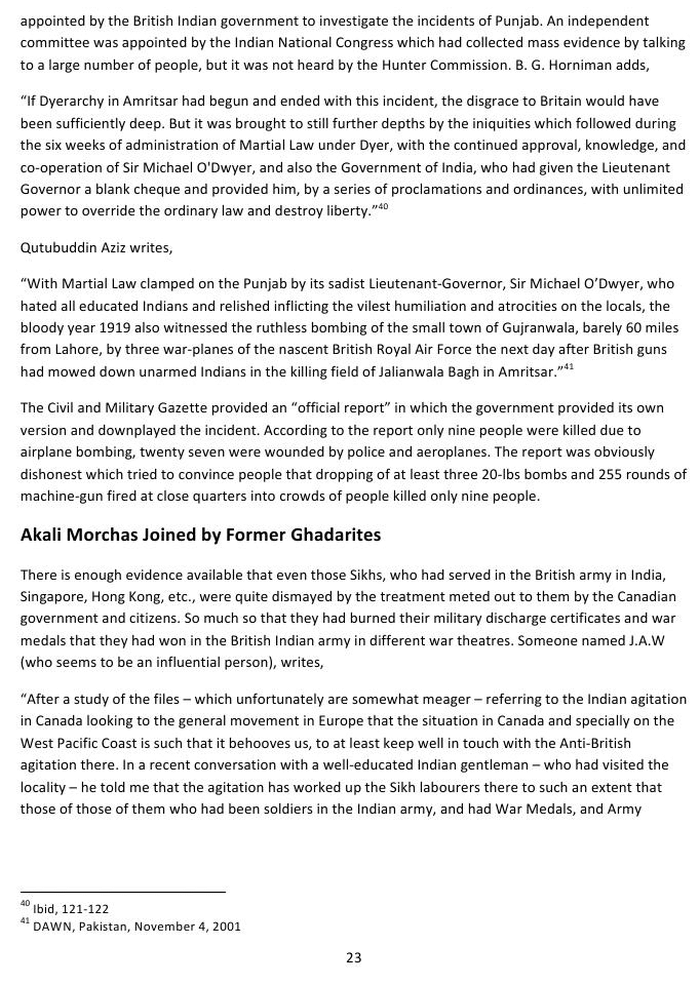 appointed by the British Indian government to investigate the incidents of Punjab. An independent committee was appointed by the Indian National Congress which had collected mass evidence by talking to a large number of people, but it was not heard by the Hunter Commission. B. G. Horniman adds,

"If Dyerarchy in Amritsar had begun and ended with this incident, the disgrace to Britain would have been sufficiently deep. But it was brought to still further depths by the iniquities which followed during the six weeks of administration of Martial Law under Dyer, with the continued approval, knowledge, and co-operation of Sir Michael O'Dwyer, and also the Government of India, who had given the Lieutenant Governor a blank cheque and provided him, by a series of proclamations and ordinances, with unlimited power to override the ordinary law and destroy liberty."$^{40}$

Qutubuddin Aziz writes,

"With Martial Law clamped on the Punjab by its sadist Lieutenant-Governor, Sir Michael O'Dwyer, who hated all educated Indians and relished inflicting the vilest humiliation and atrocities on the locals, the bloody year 1919 also witnessed the ruthless bombing of the small town of Gujranwala, barely 60 miles from Lahore, by three war-planes of the nascent British Royal Air Force the next day after British guns had mowed down unarmed Indians in the killing field of Jalianwala Bagh in Amritsar."$^{41}$

The Civil and Military Gazette provided an "official report" in which the government provided its own version and downplayed the incident. According to the report only nine people were killed due to airplane bombing, twenty seven were wounded by police and aeroplanes. The report was obviously dishonest which tried to convince people that dropping of at least three 20-lbs bombs and 255 rounds of machine-gun fired at close quarters into crowds of people killed only nine people.

Akali Morchas Joined by Former Ghadarites

There is enough evidence available that even those Sikhs, who had served in the British army in India, Singapore, Hong Kong, etc., were quite dismayed by the treatment meted out to them by the Canadian government and citizens. So much so that they had burned their military discharge certificates and war medals that they had won in the British Indian army in different war theatres. Someone named J.A.W (who seems to be an influential person), writes,

"After a study of the files – which unfortunately are somewhat meager – referring to the Indian agitation in Canada looking to the general movement in Europe that the situation in Canada and specially on the West Pacific Coast is such that it behooves us, to at least keep well in touch with the Anti-British agitation there. In a recent conversation with a well-educated Indian gentleman – who had visited the locality – he told me that the agitation has worked up the Sikh labourers there to such an extent that those of those of them who had been soldiers in the Indian army, and had War Medals, and Army

$^{40}$ Ibid, 121-122
$^{41}$ DAWN, Pakistan, November 4, 2001

23